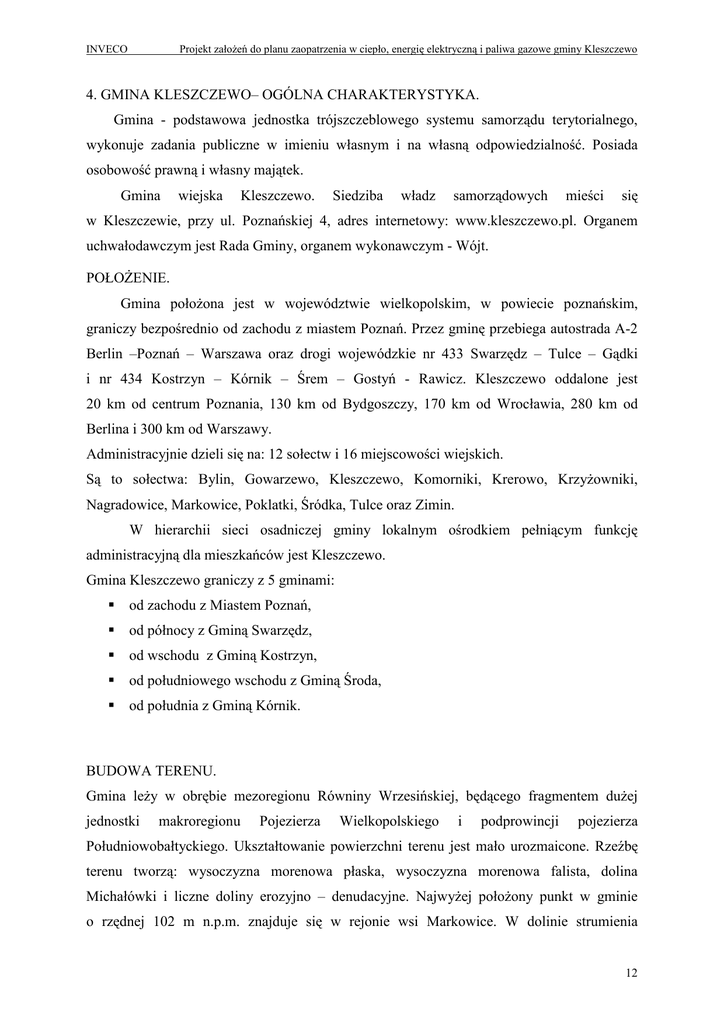 INVECO Projekt założeń do planu zaopatrzenia w ciepło, energię elektryczną i paliwa gazowe gminy Kleszczewo

4. GMINA KLESZCZEWO– OGÓLNA CHARAKTERYSTYKA.

Gmina - podstawowa jednostka trójszczeblowego systemu samorządu terytorialnego, wykonuje zadania publiczne w imieniu własnym i na własną odpowiedzialność. Posiada osobowość prawną i własny majątek.

Gmina wiejska Kleszczewo. Siedziba władz samorządowych mieści się w Kleszczewie, przy ul. Poznańskiej 4, adres internetowy: www.kleszczewo.pl. Organem uchwałodawczym jest Rada Gminy, organem wykonawczym - Wójt.

POŁOŻENIE.

Gmina położona jest w województwie wielkopolskim, w powiecie poznańskim, graniczy bezpośrednio od zachodu z miastem Poznań. Przez gminę przebiega autostrada A-2 Berlin –Poznań – Warszawa oraz drogi wojewódzkie nr 433 Swarzędz – Tulce – Gądki i nr 434 Kostrzyn – Kórnik – Śrem – Gostyń - Rawicz. Kleszczewo oddalone jest 20 km od centrum Poznania, 130 km od Bydgoszczy, 170 km od Wrocławia, 280 km od Berlina i 300 km od Warszawy.

Administracyjnie dzieli się na: 12 sołectw i 16 miejscowości wiejskich.

Są to sołectwa: Bylin, Gowarzewo, Kleszczewo, Komorniki, Krerowo, Krzyżowniki, Nagradowice, Markowice, Poklatki, Śródka, Tulce oraz Zimin.

W hierarchii sieci osadniczej gminy lokalnym ośrodkiem pełniącym funkcję administracyjną dla mieszkańców jest Kleszczewo.

Gmina Kleszczewo graniczy z 5 gminami:

▪ od zachodu z Miastem Poznań,
▪ od północy z Gminą Swarzędz,
▪ od wschodu z Gminą Kostrzyn,
▪ od południowego wschodu z Gminą Środa,
▪ od południa z Gminą Kórnik.

BUDOWA TERENU.

Gmina leży w obrębie mezoregionu Równiny Wrzesińskiej, będącego fragmentem dużej jednostki makroregionu Pojezierza Wielkopolskiego i podprowincji pojezierza Południowobałtyckiego. Ukształtowanie powierzchni terenu jest mało urozmaicone. Rzeźbę terenu tworzą: wysoczyzna morenowa płaska, wysoczyzna morenowa falista, dolina Michałówki i liczne doliny erozyjno – denudacyjne. Najwyżej położony punkt w gminie o rzędnej 102 m n.p.m. znajduje się w rejonie wsi Markowice. W dolinie strumienia

12